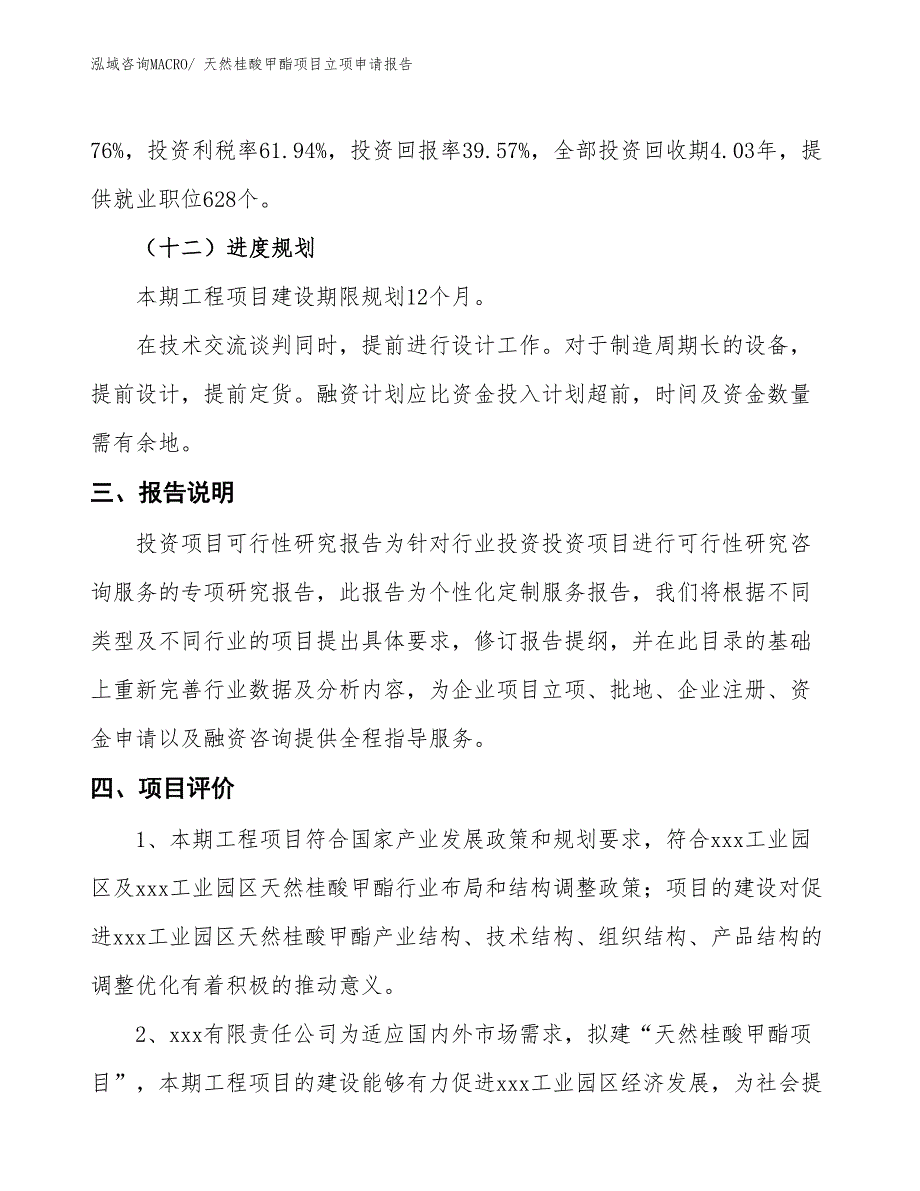 泓域咨询MACRO/ 天然桂酸甲酯项目立项申请报告

76%，投资利税率61.94%，投资回报率39.57%，全部投资回收期4.03年，提供就业职位628个。

（十二）进度规划

本期工程项目建设期限规划12个月。

在技术交流谈判同时，提前进行设计工作。对于制造周期长的设备，提前设计，提前定货。融资计划应比资金投入计划超前，时间及资金数量需有余地。

三、报告说明

投资项目可行性研究报告为针对行业投资投资项目进行可行性研究咨询服务的专项研究报告，此报告为个性化定制服务报告，我们将根据不同类型及不同行业的项目提出具体要求，修订报告提纲，并在此目录的基础上重新完善行业数据及分析内容，为企业项目立项、批地、企业注册、资金申请以及融资咨询提供全程指导服务。

四、项目评价

1、本期工程项目符合国家产业发展政策和规划要求，符合xxx工业园区及xxx工业园区天然桂酸甲酯行业布局和结构调整政策；项目的建设对促进xxx工业园区天然桂酸甲酯产业结构、技术结构、组织结构、产品结构的调整优化有着积极的推动意义。

2、xxx有限责任公司为适应国内外市场需求，拟建“天然桂酸甲酯项目”，本期工程项目的建设能够有力促进xxx工业园区经济发展，为社会提